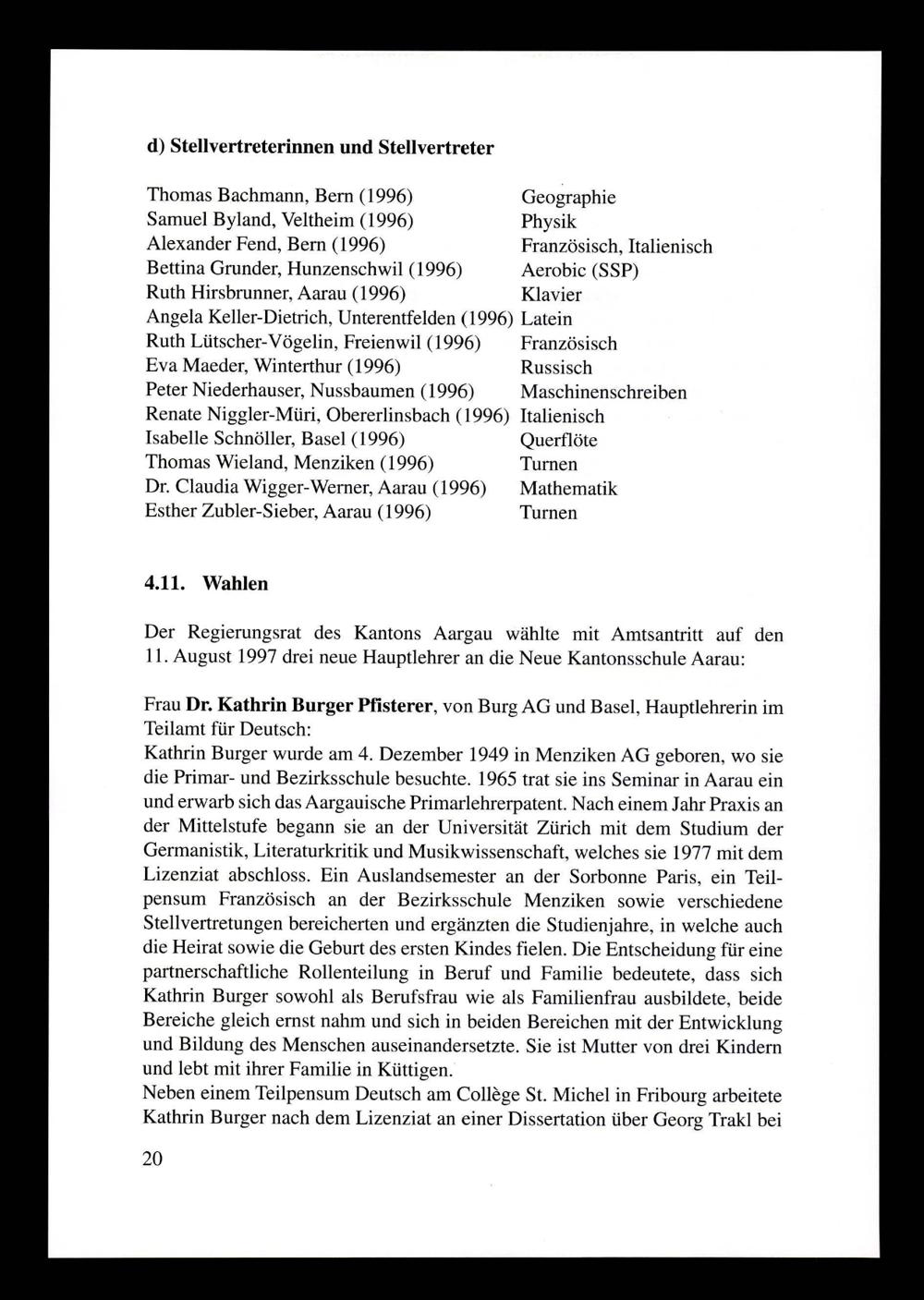 d) Stellvertreterinnen und Stellvertreter

| | |
|---|---|
| Thomas Bachmann, Bern (1996) | Geographie |
| Samuel Byland, Veltheim (1996) | Physik |
| Alexander Fend, Bern (1996) | Französisch, Italienisch |
| Bettina Grunder, Hunzenschwil (1996) | Aerobic (SSP) |
| Ruth Hirsbrunner, Aarau (1996) | Klavier |
| Angela Keller-Dietrich, Unterentfelden (1996) | Latein |
| Ruth Lütscher-Vögelin, Freienwil (1996) | Französisch |
| Eva Maeder, Winterthur (1996) | Russisch |
| Peter Niederhauser, Nussbaumen (1996) | Maschinenschreiben |
| Renate Niggler-Müri, Obererlinsbach (1996) | Italienisch |
| Isabelle Schnöller, Basel (1996) | Querflöte |
| Thomas Wieland, Menziken (1996) | Turnen |
| Dr. Claudia Wigger-Werner, Aarau (1996) | Mathematik |
| Esther Zubler-Sieber, Aarau (1996) | Turnen |

4.11. Wahlen

Der Regierungsrat des Kantons Aargau wählte mit Amtsantritt auf den 11. August 1997 drei neue Hauptlehrer an die Neue Kantonsschule Aarau:

Frau Dr. Kathrin Burger Pfisterer, von Burg AG und Basel, Hauptlehrerin im Teilamt für Deutsch:
Kathrin Burger wurde am 4. Dezember 1949 in Menziken AG geboren, wo sie die Primar- und Bezirksschule besuchte. 1965 trat sie ins Seminar in Aarau ein und erwarb sich das Aargauische Primarlehrerpatent. Nach einem Jahr Praxis an der Mittelstufe begann sie an der Universität Zürich mit dem Studium der Germanistik, Literaturkritik und Musikwissenschaft, welches sie 1977 mit dem Lizenziat abschloss. Ein Auslandsemester an der Sorbonne Paris, ein Teilpensum Französisch an der Bezirksschule Menziken sowie verschiedene Stellvertretungen bereicherten und ergänzten die Studienjahre, in welche auch die Heirat sowie die Geburt des ersten Kindes fielen. Die Entscheidung für eine partnerschaftliche Rollenteilung in Beruf und Familie bedeutete, dass sich Kathrin Burger sowohl als Berufsfrau wie als Familienfrau ausbildete, beide Bereiche gleich ernst nahm und sich in beiden Bereichen mit der Entwicklung und Bildung des Menschen auseinandersetzte. Sie ist Mutter von drei Kindern und lebt mit ihrer Familie in Küttigen.
Neben einem Teilpensum Deutsch am Collège St. Michel in Fribourg arbeitete Kathrin Burger nach dem Lizenziat an einer Dissertation über Georg Trakl bei

20